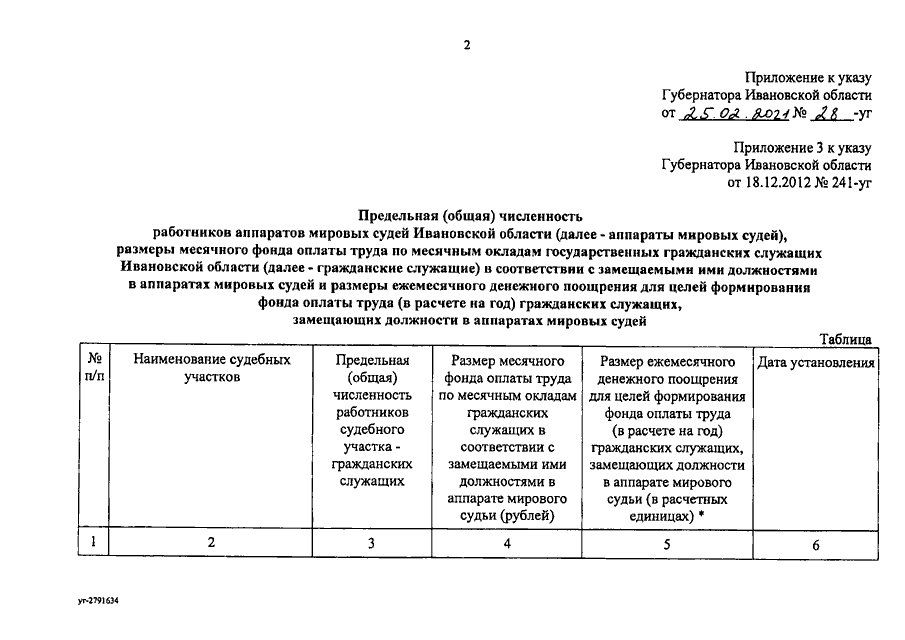 2

Приложение к указу
Губернатора Ивановской области
от 25.02.2021 № 28 -уг

Приложение 3 к указу
Губернатора Ивановской области
от 18.12.2012 № 241-уг

Предельная (общая) численность
работников аппаратов мировых судей Ивановской области (далее - аппараты мировых судей),
размеры месячного фонда оплаты труда по месячным окладам государственных гражданских служащих Ивановской области (далее - гражданские служащие) в соответствии с замещаемыми ими должностями в аппаратах мировых судей и размеры ежемесячного денежного поощрения для целей формирования фонда оплаты труда (в расчете на год) гражданских служащих,
замещающих должности в аппаратах мировых судей

Таблица

| № п/п | Наименование судебных участков | Предельная (общая) численность работников судебного участка - гражданских служащих | Размер месячного фонда оплаты труда по месячным окладам гражданских служащих в соответствии с замещаемыми ими должностями в аппарате мирового судьи (рублей) | Размер ежемесячного денежного поощрения для целей формирования фонда оплаты труда (в расчете на год) гражданских служащих, замещающих должности в аппарате мирового судьи (в расчетных единицах) * | Дата установления |
|---|---|---|---|---|---|
| 1 | 2 | 3 | 4 | 5 | 6 |

уг-2791634